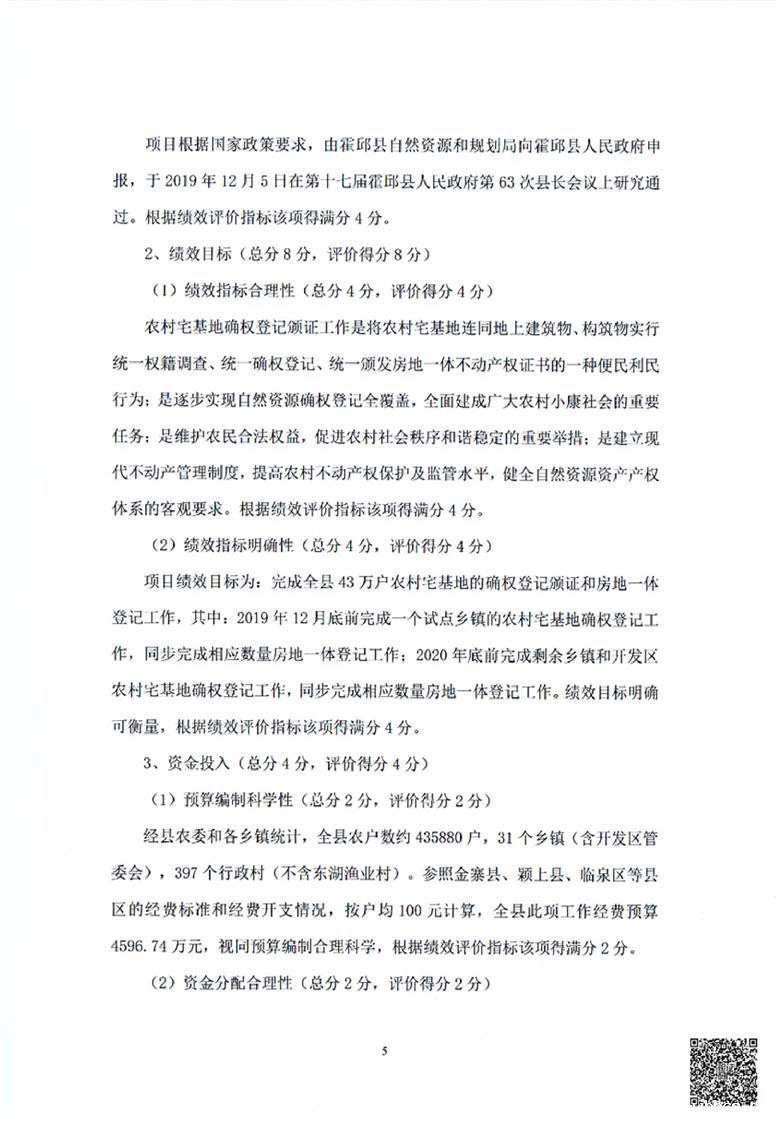 项目根据国家政策要求，由霍邱县自然资源和规划局向霍邱县人民政府申报，于 2019 年 12 月 5 日在第十七届霍邱县人民政府第 63 次县长会议上研究通过。根据绩效评价指标该项得满分 4 分。

2、绩效目标（总分 8 分，评价得分 8 分）

（1）绩效指标合理性（总分 4 分，评价得分 4 分）

农村宅基地确权登记颁证工作是将农村宅基地连同地上建筑物、构筑物实行统一权籍调查、统一确权登记、统一颁发房地一体不动产权证书的一种便民利民行为；是逐步实现自然资源确权登记全覆盖，全面建成广大农村小康社会的重要任务；是维护农民合法权益，促进农村社会秩序和谐稳定的重要举措；是建立现代不动产管理制度，提高农村不动产权保护及监管水平，健全自然资源资产产权体系的客观要求。根据绩效评价指标该项得满分 4 分。

（2）绩效指标明确性（总分 4 分，评价得分 4 分）

项目绩效目标为：完成全县 43 万户农村宅基地的确权登记颁证和房地一体登记工作，其中：2019 年 12 月底前完成一个试点乡镇的农村宅基地确权登记工作，同步完成相应数量房地一体登记工作；2020 年底前完成剩余乡镇和开发区农村宅基地确权登记工作，同步完成相应数量房地一体登记工作。绩效目标明确可衡量，根据绩效评价指标该项得满分 4 分。

3、资金投入（总分 4 分，评价得分 4 分）

（1）预算编制科学性（总分 2 分，评价得分 2 分）

经县农委和各乡镇统计，全县农户数约 435880 户，31 个乡镇（含开发区管委会），397 个行政村（不含东湖渔业村）。参照金寨县、颍上县、临泉区等县区的经费标准和经费开支情况，按户均 100 元计算，全县此项工作经费预算 4596.74 万元，视同预算编制合理科学，根据绩效评价指标该项得满分 2 分。

（2）资金分配合理性（总分 2 分，评价得分 2 分）

5